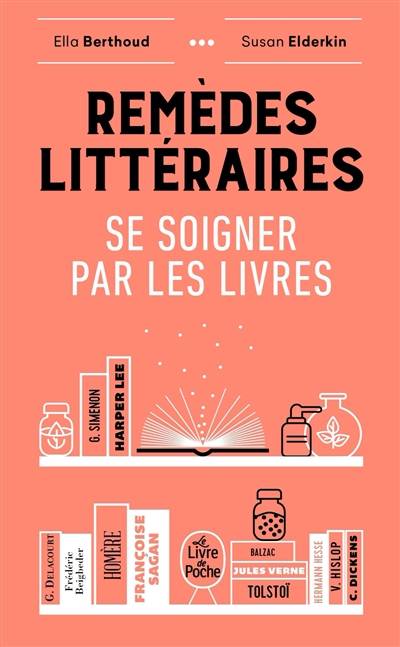 Ella Berthoud ••• Susan Elderkin

REMÈDES LITTÉRAIRES

SE SOIGNER PAR LES LIVRES

G. SIMENON
HARPER LEE

G. DELACOURT
Frédéric Beigbeder
HOMÈRE
FRANÇOISE SAGAN
Le Livre de Poche
BALZAC
JULES VERNE
TOLSTOÏ
HERMANN HESSE
V. HISLOP
C. DICKENS